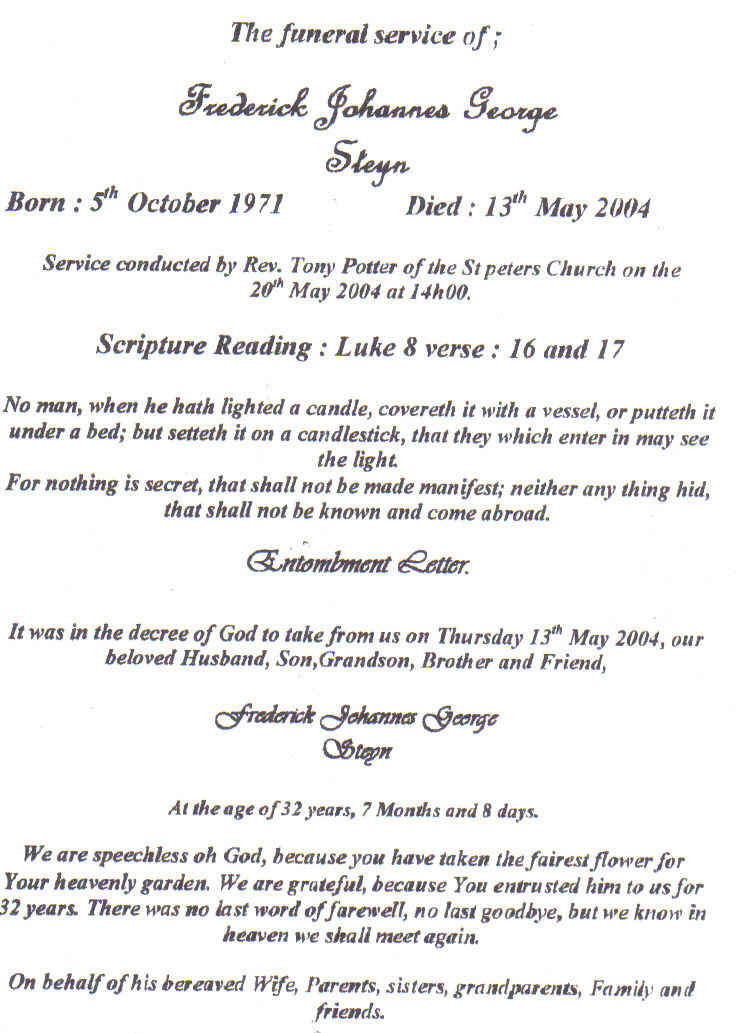 The funeral service of ;

Frederick Johannes George Steyn

Born : 5$^{th}$ October 1971 Died : 13$^{th}$ May 2004

Service conducted by Rev. Tony Potter of the St peters Church on the 20$^{th}$ May 2004 at 14h00.

Scripture Reading : Luke 8 verse : 16 and 17

No man, when he hath lighted a candle, covereth it with a vessel, or putteth it under a bed; but setteth it on a candlestick, that they which enter in may see the light.
For nothing is secret, that shall not be made manifest; neither any thing hid, that shall not be known and come abroad.

Entombment Letter.

It was in the decree of God to take from us on Thursday 13$^{th}$ May 2004, our beloved Husband, Son,Grandson, Brother and Friend,

Frederick Johannes George Steyn

At the age of 32 years, 7 Months and 8 days.

We are speechless oh God, because you have taken the fairest flower for Your heavenly garden. We are grateful, because You entrusted him to us for 32 years. There was no last word of farewell, no last goodbye, but we know in heaven we shall meet again.

On behalf of his bereaved Wife, Parents, sisters, grandparents, Family and friends.